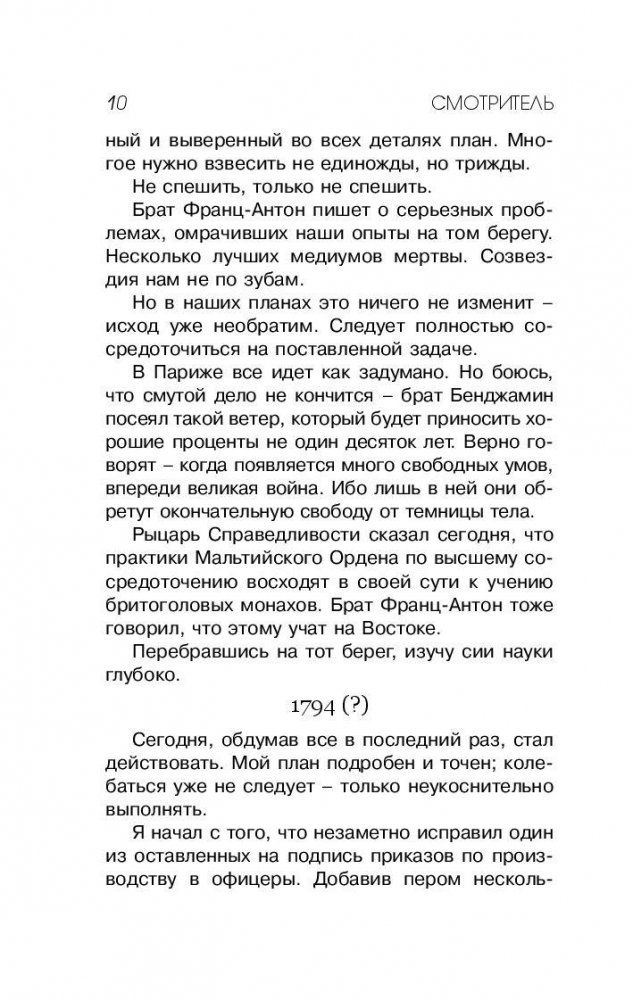 10 СМОТРИТЕЛЬ

ный и выверенный во всех деталях план. Многое нужно взвесить не единожды, но трижды.

Не спешить, только не спешить.

Брат Франц-Антон пишет о серьезных проблемах, омрачивших наши опыты на том берегу. Несколько лучших медиумов мертвы. Созвездия нам не по зубам.

Но в наших планах это ничего не изменит – исход уже необратим. Следует полностью сосредоточиться на поставленной задаче.

В Париже все идет как задумано. Но боюсь, что смутой дело не кончится – брат Бенджамин посеял такой ветер, который будет приносить хорошие проценты не один десяток лет. Верно говорят – когда появляется много свободных умов, впереди великая война. Ибо лишь в ней они обретут окончательную свободу от темницы тела.

Рыцарь Справедливости сказал сегодня, что практики Мальтийского Ордена по высшему сосредоточению восходят в своей сути к учению бритоголовых монахов. Брат Франц-Антон тоже говорил, что этому учат на Востоке.

Перебравшись на тот берег, изучу сии науки глубоко.

1794 (?)

Сегодня, обдумав все в последний раз, стал действовать. Мой план подробен и точен; колебаться уже не следует – только неукоснительно выполнять.

Я начал с того, что незаметно исправил один из оставленных на подпись приказов по производству в офицеры. Добавив пером несколь-